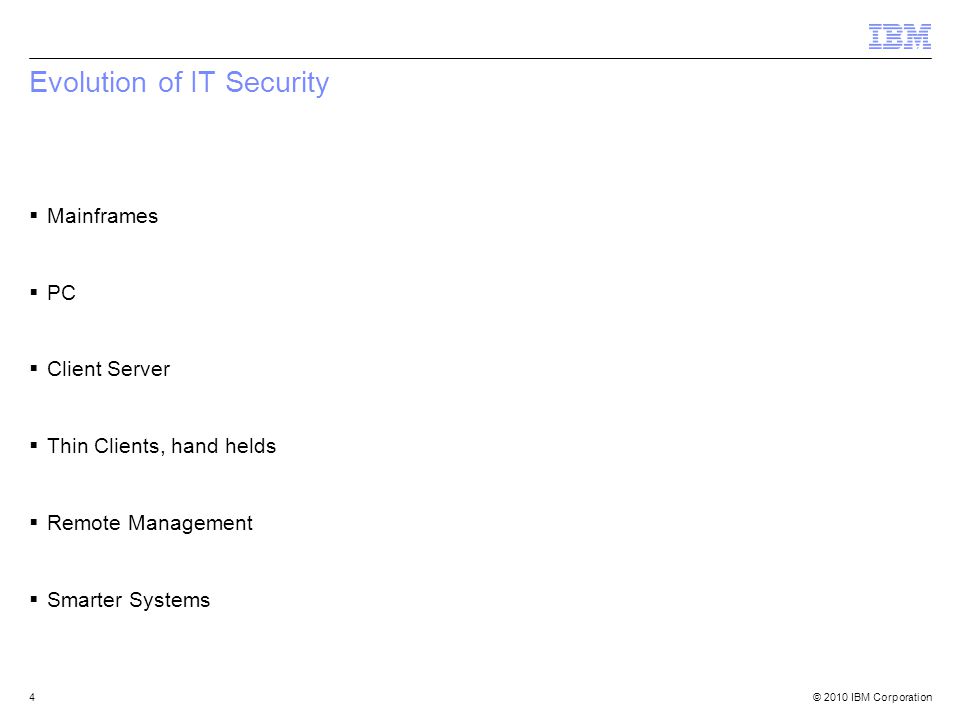 IBM

Evolution of IT Security

▪ Mainframes

▪ PC

▪ Client Server

▪ Thin Clients, hand helds

▪ Remote Management

▪ Smarter Systems

4

© 2010 IBM Corporation